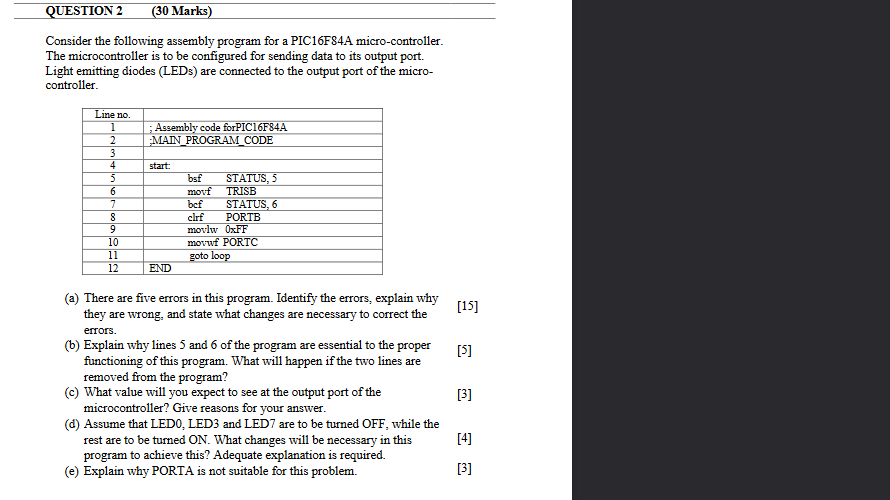 QUESTION 2 (30 Marks)

Consider the following assembly program for a PIC16F84A micro-controller. The microcontroller is to be configured for sending data to its output port. Light emitting diodes (LEDs) are connected to the output port of the micro-controller.

| Line no. | |
|---|---|
| 1 | ; Assembly code forPIC16F84A |
| 2 | ;MAIN_PROGRAM_CODE |
| 3 | |
| 4 | start: |
| 5 | bsf STATUS, 5 |
| 6 | movf TRISB |
| 7 | bcf STATUS, 6 |
| 8 | clrf PORTB |
| 9 | movlw 0xFF |
| 10 | movwf PORTC |
| 11 | goto loop |
| 12 | END |

(a) There are five errors in this program. Identify the errors, explain why they are wrong, and state what changes are necessary to correct the errors. [15]

(b) Explain why lines 5 and 6 of the program are essential to the proper functioning of this program. What will happen if the two lines are removed from the program? [5]

(c) What value will you expect to see at the output port of the microcontroller? Give reasons for your answer. [3]

(d) Assume that LED0, LED3 and LED7 are to be turned OFF, while the rest are to be turned ON. What changes will be necessary in this program to achieve this? Adequate explanation is required. [4]

(e) Explain why PORTA is not suitable for this problem. [3]